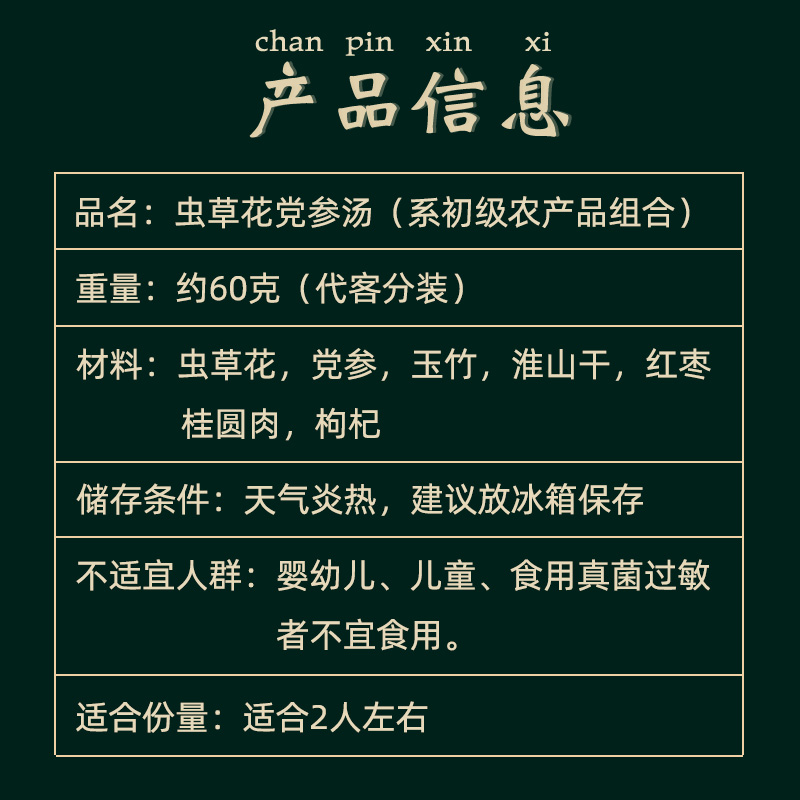 chan pin xin xi
产品信息

品名：虫草花党参汤（系初级农产品组合）

重量：约60克（代客分装）

材料：虫草花，党参，玉竹，淮山干，红枣 桂圆肉，枸杞

储存条件：天气炎热，建议放冰箱保存

不适宜人群：婴幼儿、儿童、食用真菌过敏者不宜食用。

适合份量：适合2人左右